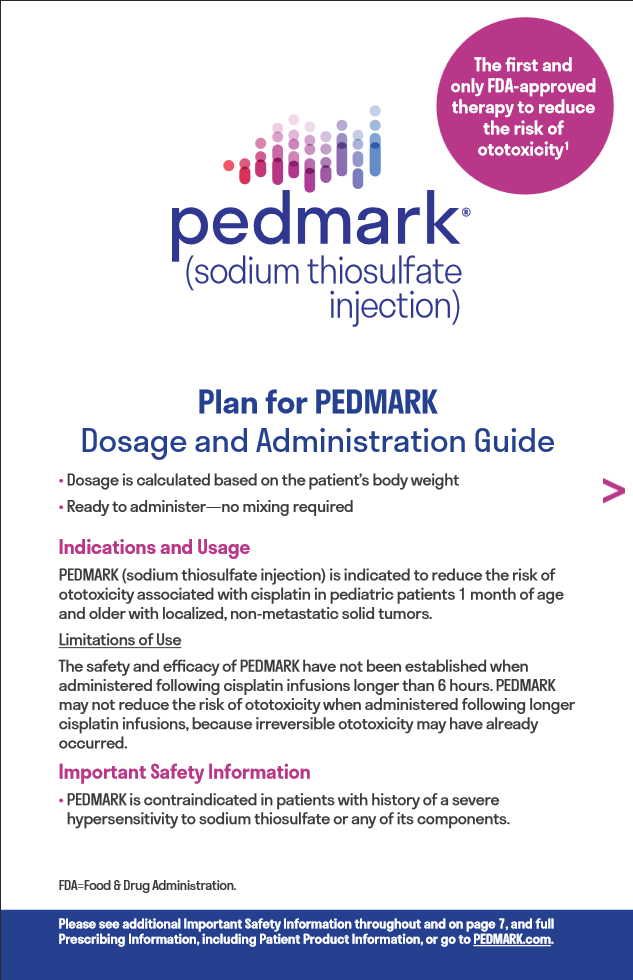 The first and only FDA-approved therapy to reduce the risk of ototoxicity$^1$

pedmark®
(sodium thiosulfate injection)

Plan for PEDMARK
Dosage and Administration Guide

• Dosage is calculated based on the patient's body weight
• Ready to administer—no mixing required

>

Indications and Usage

PEDMARK (sodium thiosulfate injection) is indicated to reduce the risk of ototoxicity associated with cisplatin in pediatric patients 1 month of age and older with localized, non-metastatic solid tumors.

Limitations of Use

The safety and efficacy of PEDMARK have not been established when administered following cisplatin infusions longer than 6 hours. PEDMARK may not reduce the risk of ototoxicity when administered following longer cisplatin infusions, because irreversible ototoxicity may have already occurred.

Important Safety Information

• PEDMARK is contraindicated in patients with history of a severe hypersensitivity to sodium thiosulfate or any of its components.

FDA=Food & Drug Administration.

Please see additional Important Safety Information throughout and on page 7, and full Prescribing Information, including Patient Product Information, or go to PEDMARK.com.